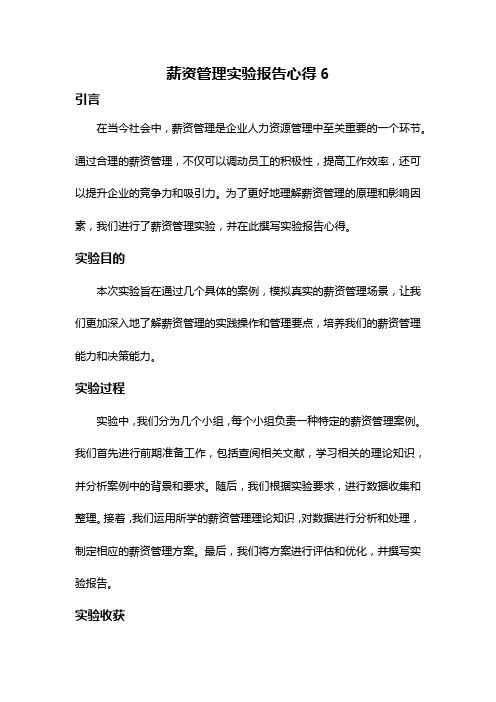 薪资管理实验报告心得 6

引言

在当今社会中，薪资管理是企业人力资源管理中至关重要的一个环节。通过合理的薪资管理，不仅可以调动员工的积极性，提高工作效率，还可以提升企业的竞争力和吸引力。为了更好地理解薪资管理的原理和影响因素，我们进行了薪资管理实验，并在此撰写实验报告心得。

实验目的

本次实验旨在通过几个具体的案例，模拟真实的薪资管理场景，让我们更加深入地了解薪资管理的实践操作和管理要点，培养我们的薪资管理能力和决策能力。

实验过程

实验中，我们分为几个小组，每个小组负责一种特定的薪资管理案例。我们首先进行前期准备工作，包括查阅相关文献，学习相关的理论知识，并分析案例中的背景和要求。随后，我们根据实验要求，进行数据收集和整理。接着，我们运用所学的薪资管理理论知识，对数据进行分析和处理，制定相应的薪资管理方案。最后，我们将方案进行评估和优化，并撰写实验报告。

实验收获